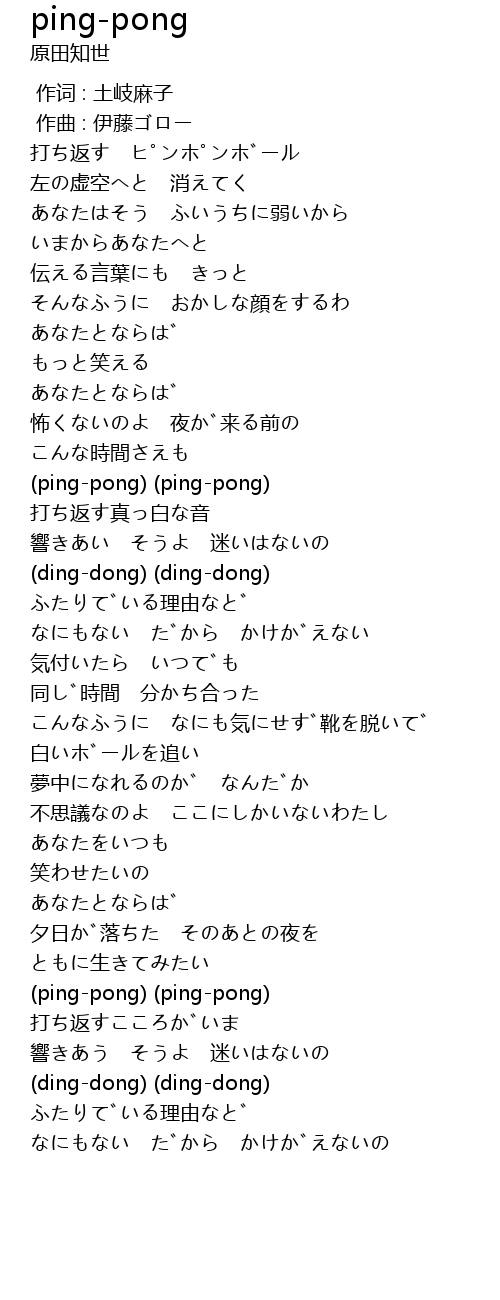 ping-pong
原田知世

作词 : 土岐麻子
作曲 : 伊藤ゴロー
打ち返す　ピンポンボール
左の虚空へと　消えてく
あなたはそう　ふいうちに弱いから
いまからあなたへと
伝える言葉にも　きっと
そんなふうに　おかしな顔をするわ
あなたとならば
もっと笑える
あなたとならば
怖くないのよ　夜が来る前の
こんな時間さえも
(ping-pong) (ping-pong)
打ち返す真っ白な音
響きあい　そうよ　迷いはないの
(ding-dong) (ding-dong)
ふたりでいる理由など
なにもない　だから　かけがえない
気付いたら　いつでも
同じ時間　分かち合った
こんなふうに　なにも気にせず靴を脱いで
白いボールを追い
夢中になれるのが　なんだか
不思議なのよ　ここにしかいないわたし
あなたをいつも
笑わせたいの
あなたとならば
夕日が落ちた　そのあとの夜を
ともに生きてみたい
(ping-pong) (ping-pong)
打ち返すこころがいま
響きあう　そうよ　迷いはないの
(ding-dong) (ding-dong)
ふたりでいる理由など
なにもない　だから　かけがえないの